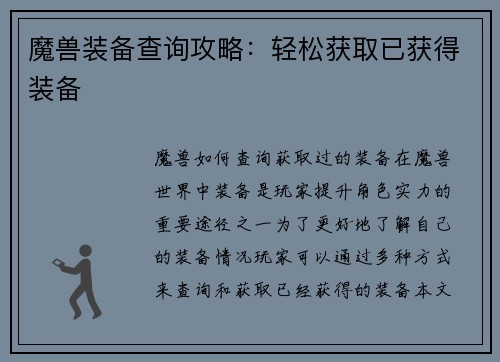 魔兽装备查询攻略：轻松获取已获得装备

魔兽如何查询获取过的装备在魔兽世界中装备是玩家提升角色实力的重要途径之一为了更好地了解自己的装备情况玩家可以通过多种方式来查询和获取已经获得的装备本文